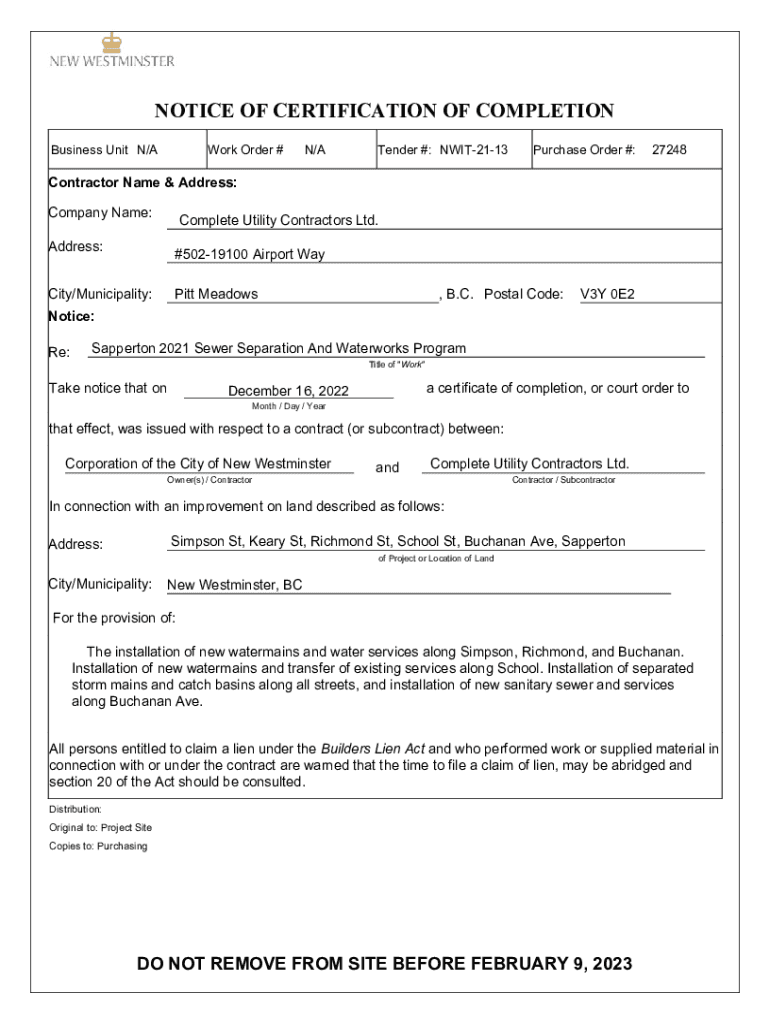 NEW WESTMINSTER

NOTICE OF CERTIFICATION OF COMPLETION

| Business Unit N/A | Work Order # N/A | Tender #: NWIT-21-13 | Purchase Order #: 27248 |
|---|---|---|---|

Contractor Name & Address:

Company Name: Complete Utility Contractors Ltd.

Address: #502-19100 Airport Way

City/Municipality: Pitt Meadows , B.C. Postal Code: V3Y 0E2

Notice:

Re: Sapperton 2021 Sewer Separation And Waterworks Program
Title of "Work"

Take notice that on December 16, 2022 a certificate of completion, or court order to
Month / Day / Year

that effect, was issued with respect to a contract (or subcontract) between:

Corporation of the City of New Westminster and Complete Utility Contractors Ltd.
Owner(s) / Contractor Contractor / Subcontractor

In connection with an improvement on land described as follows:

Address: Simpson St, Keary St, Richmond St, School St, Buchanan Ave, Sapperton
of Project or Location of Land

City/Municipality: New Westminster, BC

For the provision of:

The installation of new watermains and water services along Simpson, Richmond, and Buchanan. Installation of new watermains and transfer of existing services along School. Installation of separated storm mains and catch basins along all streets, and installation of new sanitary sewer and services along Buchanan Ave.

All persons entitled to claim a lien under the Builders Lien Act and who performed work or supplied material in connection with or under the contract are warned that the time to file a claim of lien, may be abridged and section 20 of the Act should be consulted.

Distribution:
Original to: Project Site
Copies to: Purchasing

DO NOT REMOVE FROM SITE BEFORE FEBRUARY 9, 2023